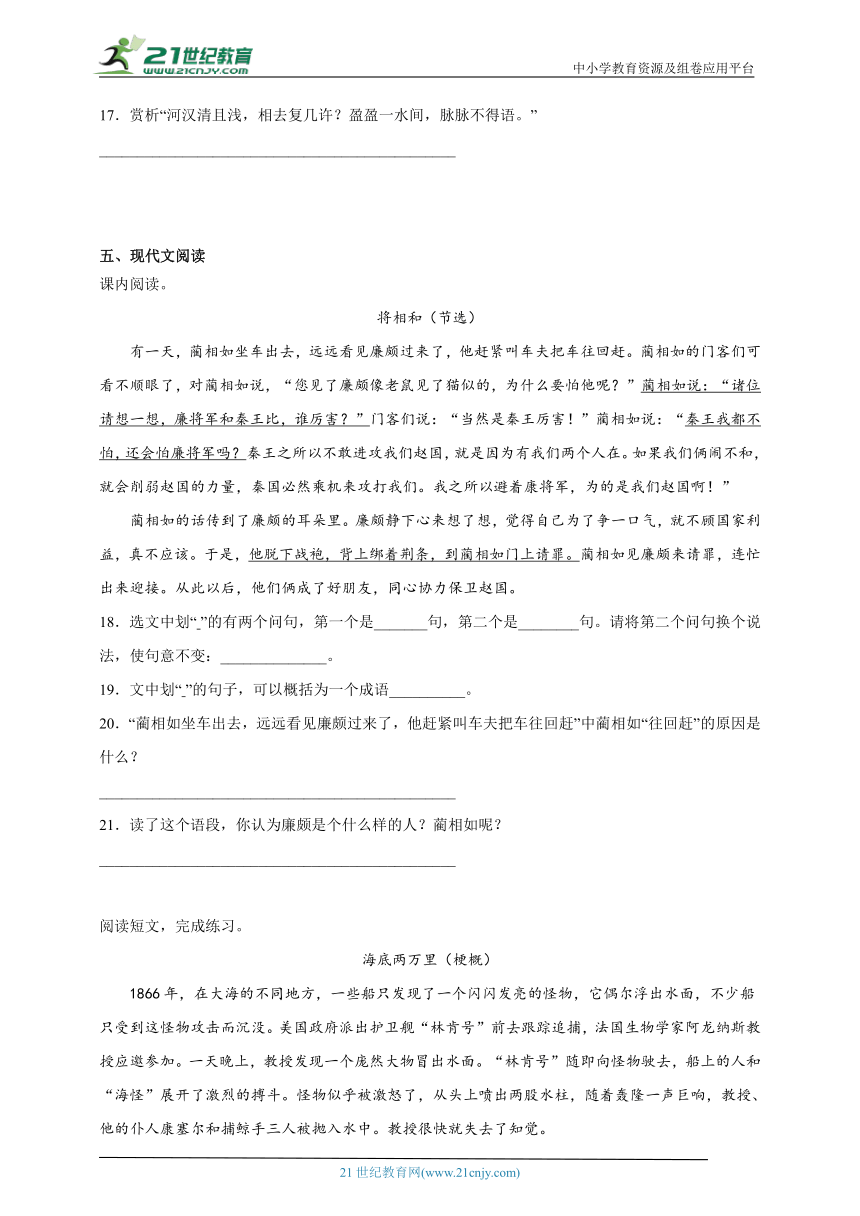 21世纪教育
www.21cnjy.com
中小学教育资源及组卷应用平台

17．赏析“河汉清且浅，相去复几许？盈盈一水间，脉脉不得语。”

______________________________________________

五、现代文阅读
课内阅读。

将相和（节选）

有一天，蔺相如坐车出去，远远看见廉颇过来了，他赶紧叫车夫把车往回赶。蔺相如的门客们可看不顺眼了，对蔺相如说，“您见了廉颇像老鼠见了猫似的，为什么要怕他呢？”蔺相如说：“诸位请想一想，廉将军和秦王比，谁厉害？”门客们说：“当然是秦王厉害！”蔺相如说：“秦王我都不怕，还会怕廉将军吗？秦王之所以不敢进攻我们赵国，就是因为有我们两个人在。如果我们俩闹不和，就会削弱赵国的力量，秦国必然乘机来攻打我们。我之所以避着廉将军，为的是我们赵国啊！”

蔺相如的话传到了廉颇的耳朵里。廉颇静下心来想了想，觉得自己为了争一口气，就不顾国家利益，真不应该。于是，他脱下战袍，背上绑着荆条，到蔺相如门上请罪。蔺相如见廉颇来请罪，连忙出来迎接。从此以后，他们俩成了好朋友，同心协力保卫赵国。

18．选文中划“_”的有两个问句，第一个是_______句，第二个是________句。请将第二个问句换个说法，使句意不变：______________。

19．文中划“_”的句子，可以概括为一个成语__________。

20．“蔺相如坐车出去，远远看见廉颇过来了，他赶紧叫车夫把车往回赶”中蔺相如“往回赶”的原因是什么？

______________________________________________

21．读了这个语段，你认为廉颇是个什么样的人？蔺相如呢？

______________________________________________

阅读短文，完成练习。

海底两万里（梗概）

1866年，在大海的不同地方，一些船只发现了一个闪闪发亮的怪物，它偶尔浮出水面，不少船只受到这怪物攻击而沉没。美国政府派出护卫舰“林肯号”前去跟踪追捕，法国生物学家阿龙纳斯教授应邀参加。一天晚上，教授发现一个庞然大物冒出水面。“林肯号”随即向怪物驶去，船上的人和“海怪”展开了激烈的搏斗。怪物似乎被激怒了，从头上喷出两股水柱，随着轰隆一声巨响，教授、他的仆人康塞尔和捕鲸手三人被抛入水中。教授很快就失去了知觉。

21世纪教育网(www.21cnjy.com)